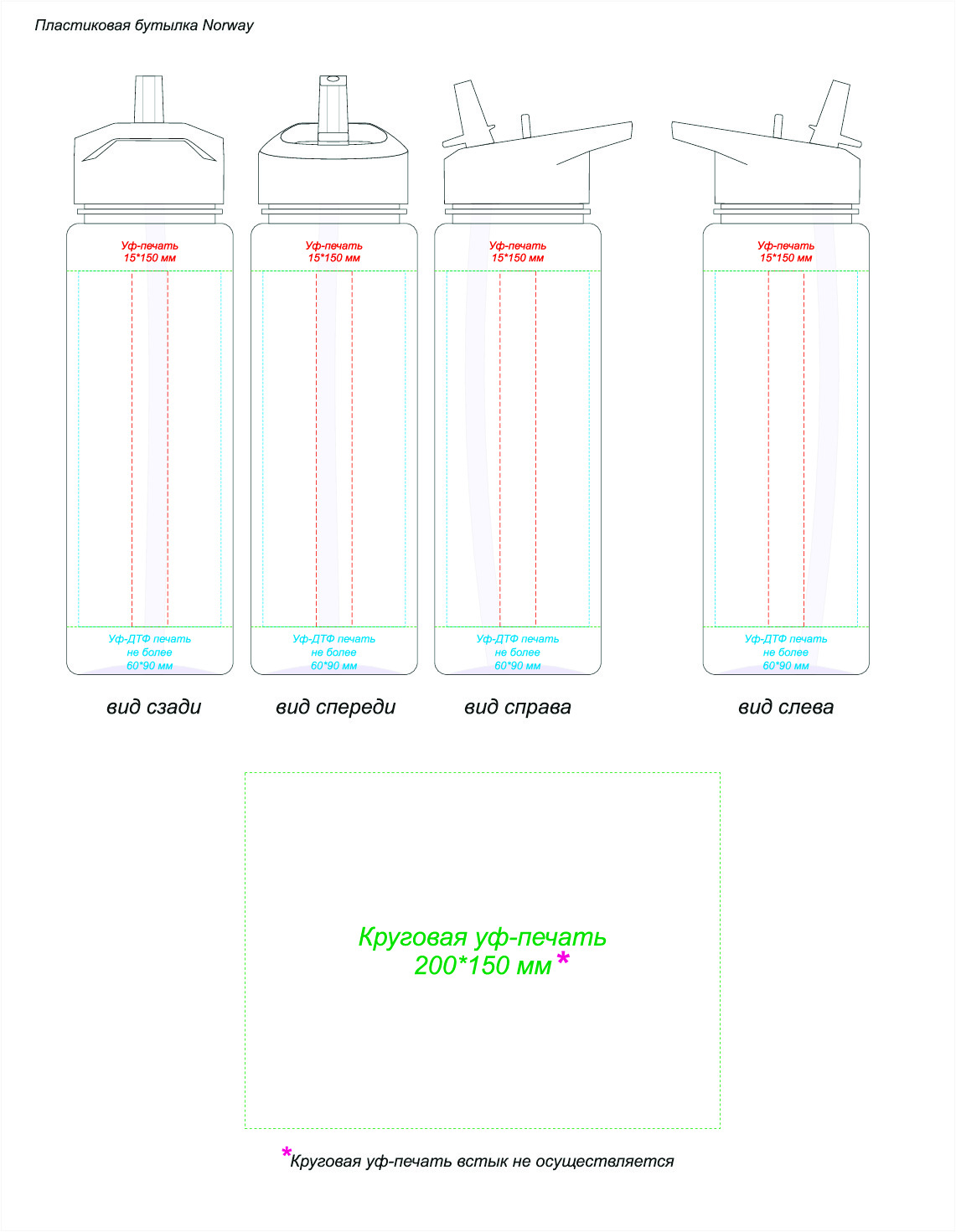 Пластиковая бутылка Norway

Уф-печать
15*150 мм

Уф-ДТФ печать
не более
60*90 мм

вид сзади

Уф-печать
15*150 мм

Уф-ДТФ печать
не более
60*90 мм

вид спереди

Уф-печать
15*150 мм

Уф-ДТФ печать
не более
60*90 мм

вид справа

Уф-печать
15*150 мм

Уф-ДТФ печать
не более
60*90 мм

вид слева

Круговая уф-печать
200*150 мм *

*Круговая уф-печать встык не осуществляется